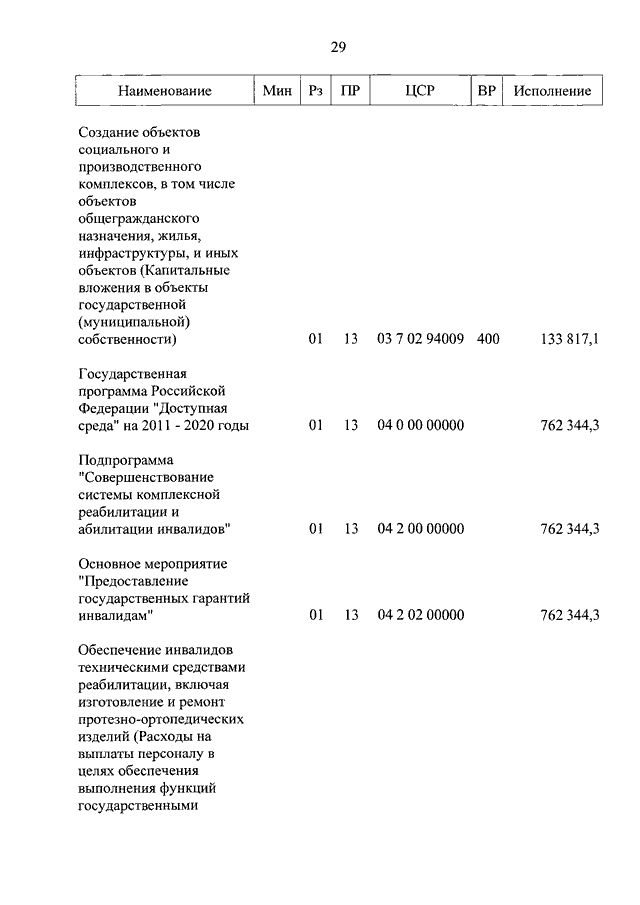 29

| Наименование | Мин | Рз | ПР | ЦСР | ВР | Исполнение |
|---|---|---|---|---|---|---|
| Создание объектов социального и производственного комплексов, в том числе объектов общегражданского назначения, жилья, инфраструктуры, и иных объектов (Капитальные вложения в объекты государственной (муниципальной) собственности) | | 01 | 13 | 03 7 02 94009 | 400 | 133 817,1 |
| Государственная программа Российской Федерации "Доступная среда" на 2011 - 2020 годы | | 01 | 13 | 04 0 00 00000 | | 762 344,3 |
| Подпрограмма "Совершенствование системы комплексной реабилитации и абилитации инвалидов" | | 01 | 13 | 04 2 00 00000 | | 762 344,3 |
| Основное мероприятие "Предоставление государственных гарантий инвалидам" | | 01 | 13 | 04 2 02 00000 | | 762 344,3 |
| Обеспечение инвалидов техническими средствами реабилитации, включая изготовление и ремонт протезно-ортопедических изделий (Расходы на выплаты персоналу в целях обеспечения выполнения функций государственными | | | | | | |